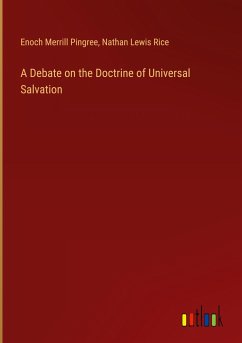 Enoch Merrill Pingree, Nathan Lewis Rice

A Debate on the Doctrine of Universal Salvation

outlook